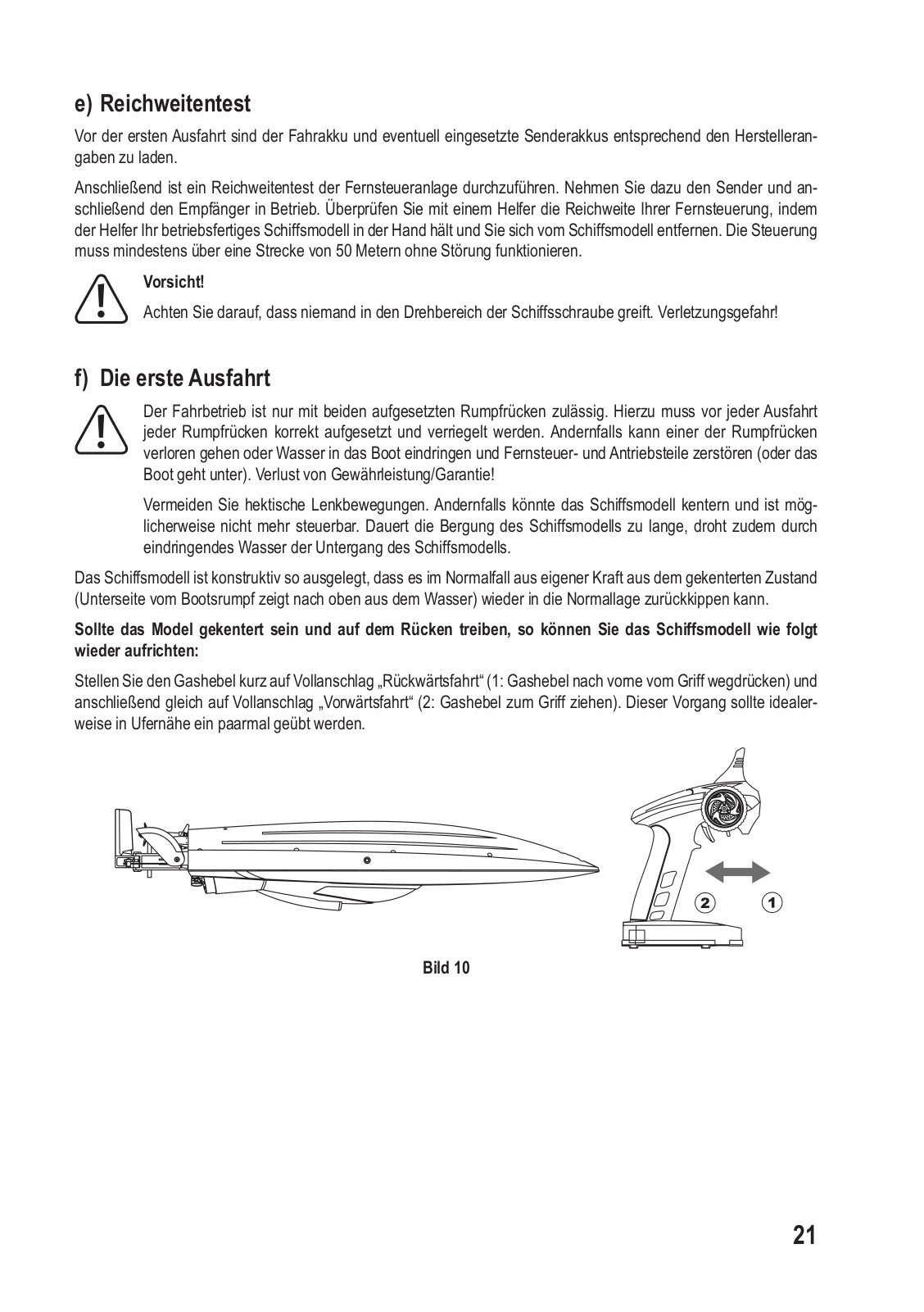 e) Reichweitentest

Vor der ersten Ausfahrt sind der Fahrakku und eventuell eingesetzte Senderakkus entsprechend den Herstellerangaben zu laden.

Anschließend ist ein Reichweitentest der Fernsteueranlage durchzuführen. Nehmen Sie dazu den Sender und anschließend den Empfänger in Betrieb. Überprüfen Sie mit einem Helfer die Reichweite Ihrer Fernsteuerung, indem der Helfer Ihr betriebsfertiges Schiffsmodell in der Hand hält und Sie sich vom Schiffsmodell entfernen. Die Steuerung muss mindestens über eine Strecke von 50 Metern ohne Störung funktionieren.

Vorsicht!

Achten Sie darauf, dass niemand in den Drehbereich der Schiffsschraube greift. Verletzungsgefahr!

f) Die erste Ausfahrt

Der Fahrbetrieb ist nur mit beiden aufgesetzten Rumpfrücken zulässig. Hierzu muss vor jeder Ausfahrt jeder Rumpfrücken korrekt aufgesetzt und verriegelt werden. Andernfalls kann einer der Rumpfrücken verloren gehen oder Wasser in das Boot eindringen und Fernsteuer- und Antriebsteile zerstören (oder das Boot geht unter). Verlust von Gewährleistung/Garantie!

Vermeiden Sie hektische Lenkbewegungen. Andernfalls könnte das Schiffsmodell kentern und ist möglicherweise nicht mehr steuerbar. Dauert die Bergung des Schiffsmodells zu lange, droht zudem durch eindringendes Wasser der Untergang des Schiffsmodells.

Das Schiffsmodell ist konstruktiv so ausgelegt, dass es im Normalfall aus eigener Kraft aus dem gekenterten Zustand (Unterseite vom Bootsrumpf zeigt nach oben aus dem Wasser) wieder in die Normallage zurückkippen kann.

Sollte das Model gekentert sein und auf dem Rücken treiben, so können Sie das Schiffsmodell wie folgt wieder aufrichten:

Stellen Sie den Gashebel kurz auf Vollanschlag „Rückwärtsfahrt“ (1: Gashebel nach vorne vom Griff wegdrücken) und anschließend gleich auf Vollanschlag „Vorwärtsfahrt“ (2: Gashebel zum Griff ziehen). Dieser Vorgang sollte idealerweise in Ufernähe ein paarmal geübt werden.

2 1

Bild 10

21